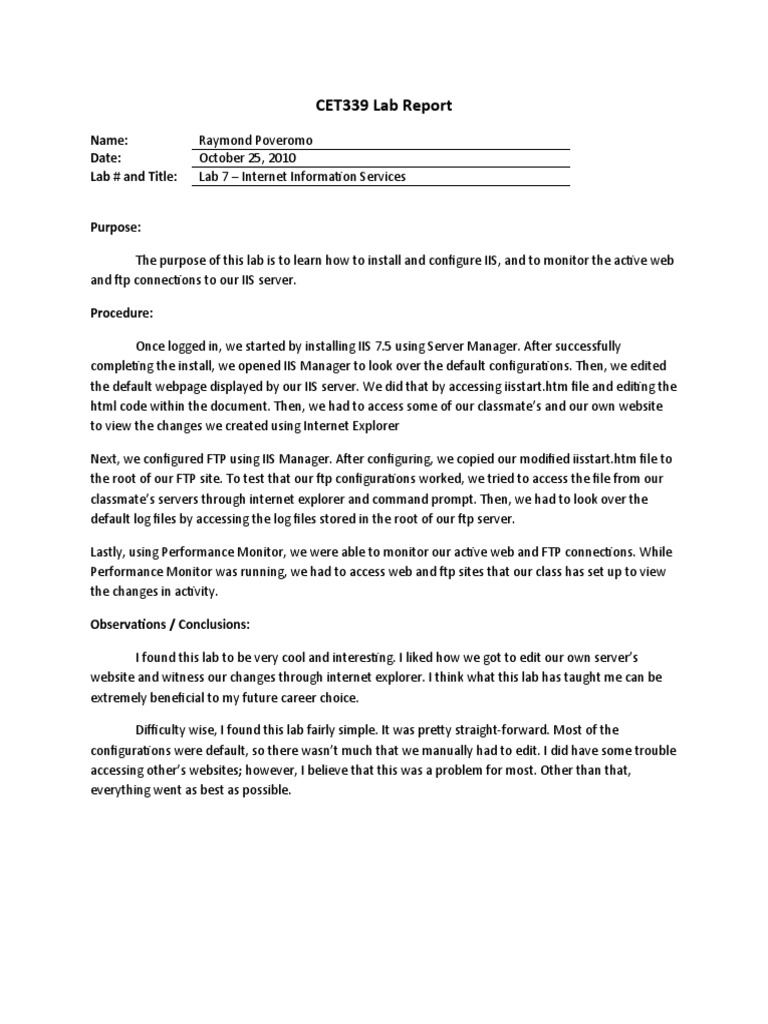 CET339 Lab Report

| Name: | Raymond Poveromo |
|---|---|
| Date: | October 25, 2010 |
| Lab # and Title: | Lab 7 – Internet Information Services |

Purpose:

The purpose of this lab is to learn how to install and configure IIS, and to monitor the active web and ftp connections to our IIS server.

Procedure:

Once logged in, we started by installing IIS 7.5 using Server Manager. After successfully completing the install, we opened IIS Manager to look over the default configurations. Then, we edited the default webpage displayed by our IIS server. We did that by accessing iisstart.htm file and editing the html code within the document. Then, we had to access some of our classmate's and our own website to view the changes we created using Internet Explorer

Next, we configured FTP using IIS Manager. After configuring, we copied our modified iisstart.htm file to the root of our FTP site. To test that our ftp configurations worked, we tried to access the file from our classmate's servers through internet explorer and command prompt. Then, we had to look over the default log files by accessing the log files stored in the root of our ftp server.

Lastly, using Performance Monitor, we were able to monitor our active web and FTP connections. While Performance Monitor was running, we had to access web and ftp sites that our class has set up to view the changes in activity.

Observations / Conclusions:

I found this lab to be very cool and interesting. I liked how we got to edit our own server's website and witness our changes through internet explorer. I think what this lab has taught me can be extremely beneficial to my future career choice.

Difficulty wise, I found this lab fairly simple. It was pretty straight-forward. Most of the configurations were default, so there wasn't much that we manually had to edit. I did have some trouble accessing other's websites; however, I believe that this was a problem for most. Other than that, everything went as best as possible.